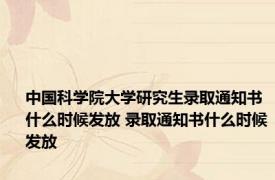 中国科学院大学研究生录取通知书什么时候发放 录取通知书什么时候发放